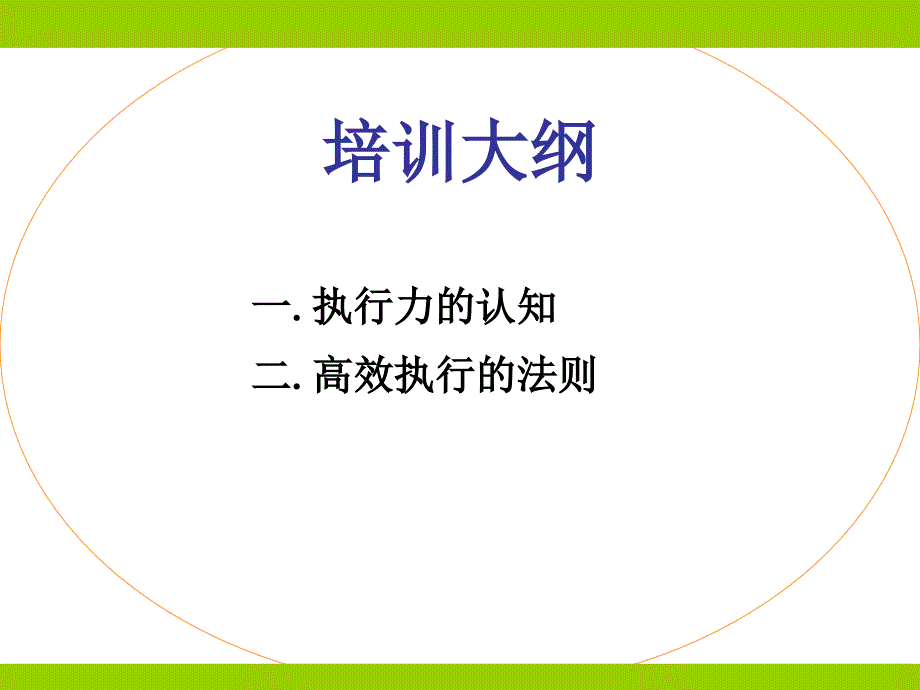 培训大纲

一. 执行力的认知

二. 高效执行的法则